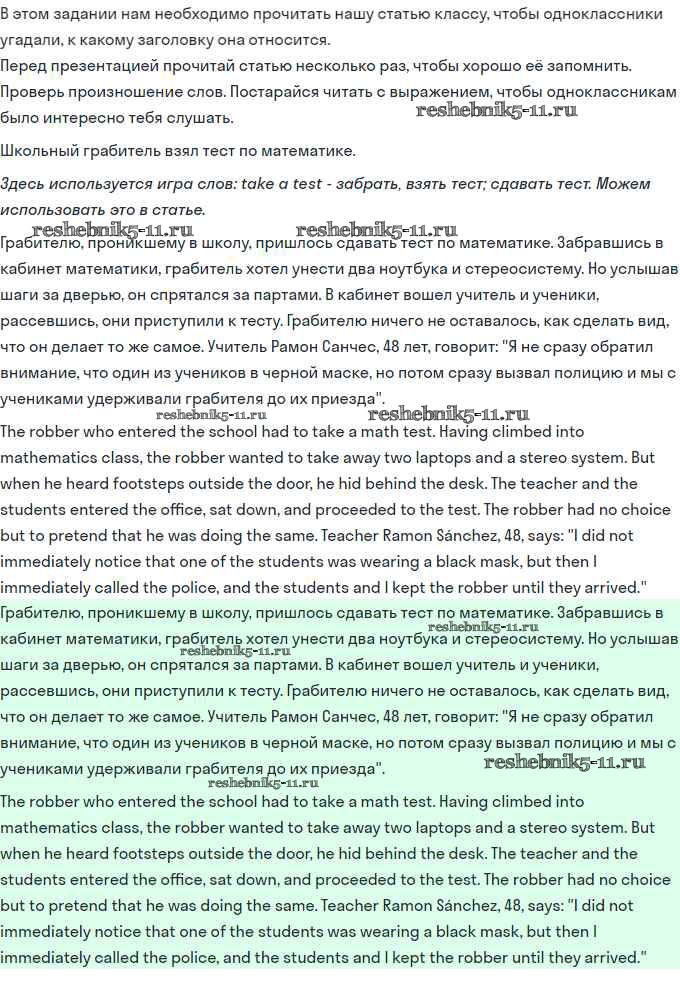 В этом задании нам необходимо прочитать нашу статью классу, чтобы одноклассники угадали, к какому заголовку она относится.
Перед презентацией прочитай статью несколько раз, чтобы хорошо её запомнить. Проверь произношение слов. Постарайся читать с выражением, чтобы одноклассникам было интересно тебя слушать.

reshebnik5-11.ru

Школьный грабитель взял тест по математике.

Здесь используется игра слов: take a test - забрать, взять тест; сдавать тест. Можем использовать это в статье.

reshebnik5-11.ru reshebnik5-11.ru

Грабителю, проникшему в школу, пришлось сдавать тест по математике. Забравшись в кабинет математики, грабитель хотел унести два ноутбука и стереосистему. Но услышав шаги за дверью, он спрятался за партами. В кабинет вошел учитель и ученики, рассевшись, они приступили к тесту. Грабителю ничего не оставалось, как сделать вид, что он делает то же самое. Учитель Рамон Санчес, 48 лет, говорит: "Я не сразу обратил внимание, что один из учеников в черной маске, но потом сразу вызвал полицию и мы с учениками удерживали грабителя до их приезда".

reshebnik5-11.ru reshebnik5-11.ru

The robber who entered the school had to take a math test. Having climbed into mathematics class, the robber wanted to take away two laptops and a stereo system. But when he heard footsteps outside the door, he hid behind the desk. The teacher and the students entered the office, sat down, and proceeded to the test. The robber had no choice but to pretend that he was doing the same. Teacher Ramon Sánchez, 48, says: "I did not immediately notice that one of the students was wearing a black mask, but then I immediately called the police, and the students and I kept the robber until they arrived."

Грабителю, проникшему в школу, пришлось сдавать тест по математике. Забравшись в кабинет математики, грабитель хотел унести два ноутбука и стереосистему. Но услышав шаги за дверью, он спрятался за партами. В кабинет вошел учитель и ученики, рассевшись, они приступили к тесту. Грабителю ничего не оставалось, как сделать вид, что он делает то же самое. Учитель Рамон Санчес, 48 лет, говорит: "Я не сразу обратил внимание, что один из учеников в черной маске, но потом сразу вызвал полицию и мы с учениками удерживали грабителя до их приезда".

reshebnik5-11.ru reshebnik5-11.ru reshebnik5-11.ru reshebnik5-11.ru

The robber who entered the school had to take a math test. Having climbed into mathematics class, the robber wanted to take away two laptops and a stereo system. But when he heard footsteps outside the door, he hid behind the desk. The teacher and the students entered the office, sat down, and proceeded to the test. The robber had no choice but to pretend that he was doing the same. Teacher Ramon Sánchez, 48, says: "I did not immediately notice that one of the students was wearing a black mask, but then I immediately called the police, and the students and I kept the robber until they arrived."